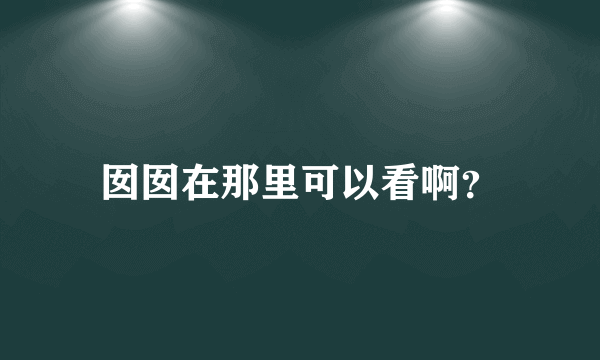 囡囡在那里可以看啊?